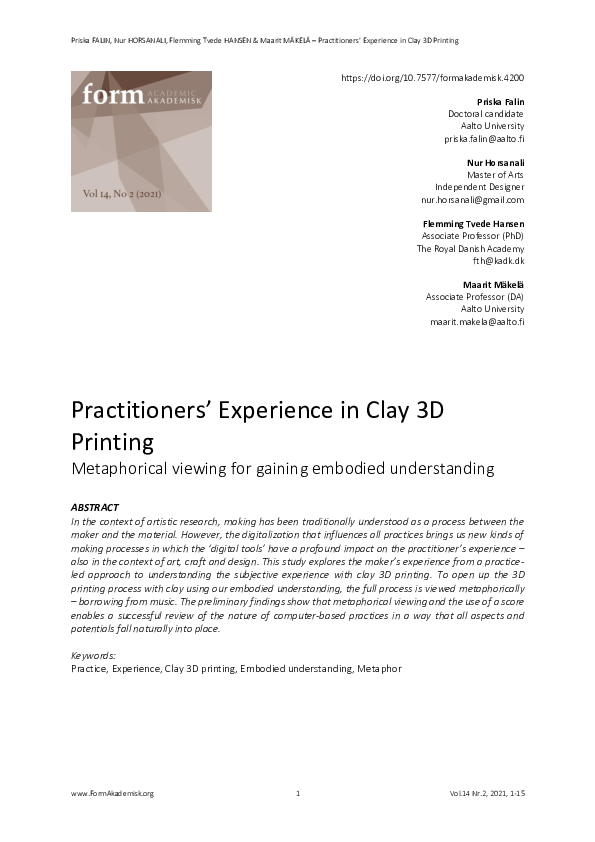 Priska FALIN, Nur HORSANALI, Flemming Tvede HANSEN & Maarit MÄKELÄ – Practitioners' Experience in Clay 3D Printing

form ACADEMIC AKADEMISK

Vol 14, No 2 (2021)

https://doi.org/10.7577/formakademisk.4200

Priska Falin
Doctoral candidate
Aalto University
priska.falin@aalto.fi

Nur Horsanali
Master of Arts
Independent Designer
nur.horsanali@gmail.com

Flemming Tvede Hansen
Associate Professor (PhD)
The Royal Danish Academy
fth@kadk.dk

Maarit Mäkelä
Associate Professor (DA)
Aalto University
maarit.makela@aalto.fi

Practitioners' Experience in Clay 3D Printing

Metaphorical viewing for gaining embodied understanding

ABSTRACT

In the context of artistic research, making has been traditionally understood as a process between the maker and the material. However, the digitalization that influences all practices brings us new kinds of making processes in which the 'digital tools' have a profound impact on the practitioner's experience – also in the context of art, craft and design. This study explores the maker's experience from a practice-led approach to understanding the subjective experience with clay 3D printing. To open up the 3D printing process with clay using our embodied understanding, the full process is viewed metaphorically – borrowing from music. The preliminary findings show that metaphorical viewing and the use of a score enables a successful review of the nature of computer-based practices in a way that all aspects and potentials fall naturally into place.

Keywords:
Practice, Experience, Clay 3D printing, Embodied understanding, Metaphor

www.FormAkademisk.org

1

Vol.14 Nr.2, 2021, 1-15